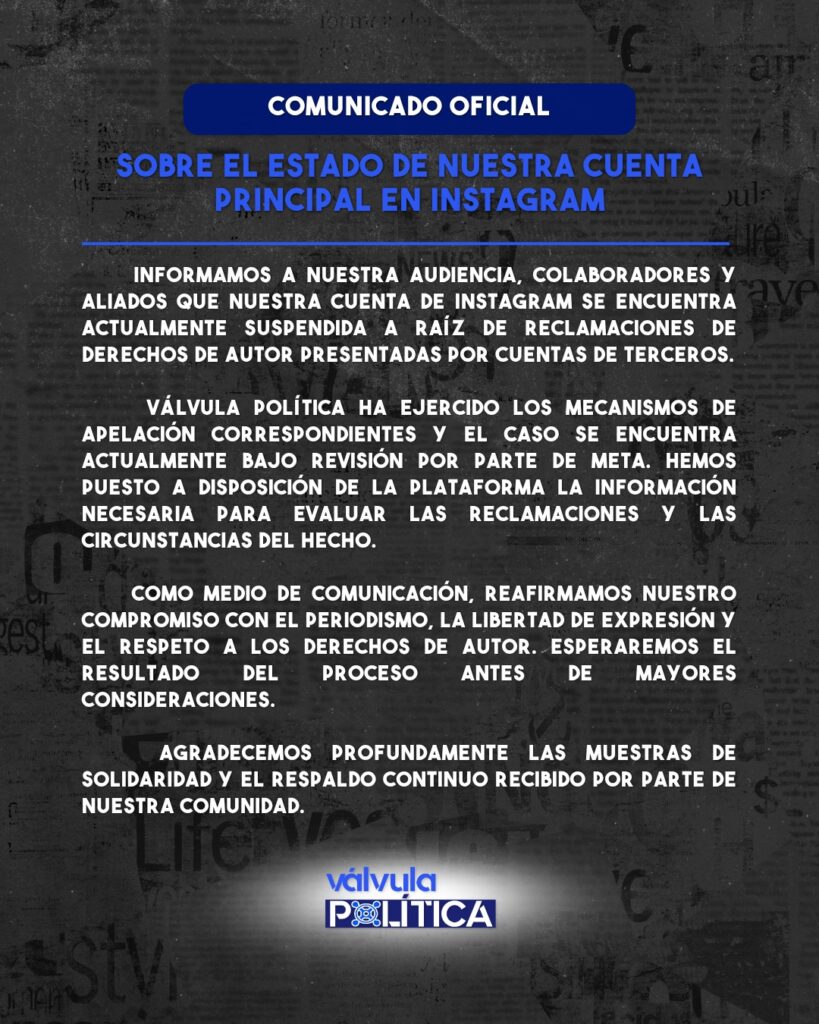 COMUNICADO OFICIAL

SOBRE EL ESTADO DE NUESTRA CUENTA PRINCIPAL EN INSTAGRAM

INFORMAMOS A NUESTRA AUDIENCIA, COLABORADORES Y ALIADOS QUE NUESTRA CUENTA DE INSTAGRAM SE ENCUENTRA ACTUALMENTE SUSPENDIDA A RAÍZ DE RECLAMACIONES DE DERECHOS DE AUTOR PRESENTADAS POR CUENTAS DE TERCEROS.

VÁLVULA POLÍTICA HA EJERCIDO LOS MECANISMOS DE APELACIÓN CORRESPONDIENTES Y EL CASO SE ENCUENTRA ACTUALMENTE BAJO REVISIÓN POR PARTE DE META. HEMOS PUESTO A DISPOSICIÓN DE LA PLATAFORMA LA INFORMACIÓN NECESARIA PARA EVALUAR LAS RECLAMACIONES Y LAS CIRCUNSTANCIAS DEL HECHO.

COMO MEDIO DE COMUNICACIÓN, REAFIRMAMOS NUESTRO COMPROMISO CON EL PERIODISMO, LA LIBERTAD DE EXPRESIÓN Y EL RESPETO A LOS DERECHOS DE AUTOR. ESPERAREMOS EL RESULTADO DEL PROCESO ANTES DE MAYORES CONSIDERACIONES.

AGRADECEMOS PROFUNDAMENTE LAS MUESTRAS DE SOLIDARIDAD Y EL RESPALDO CONTINUO RECIBIDO POR PARTE DE NUESTRA COMUNIDAD.

válvula POLÍTICA